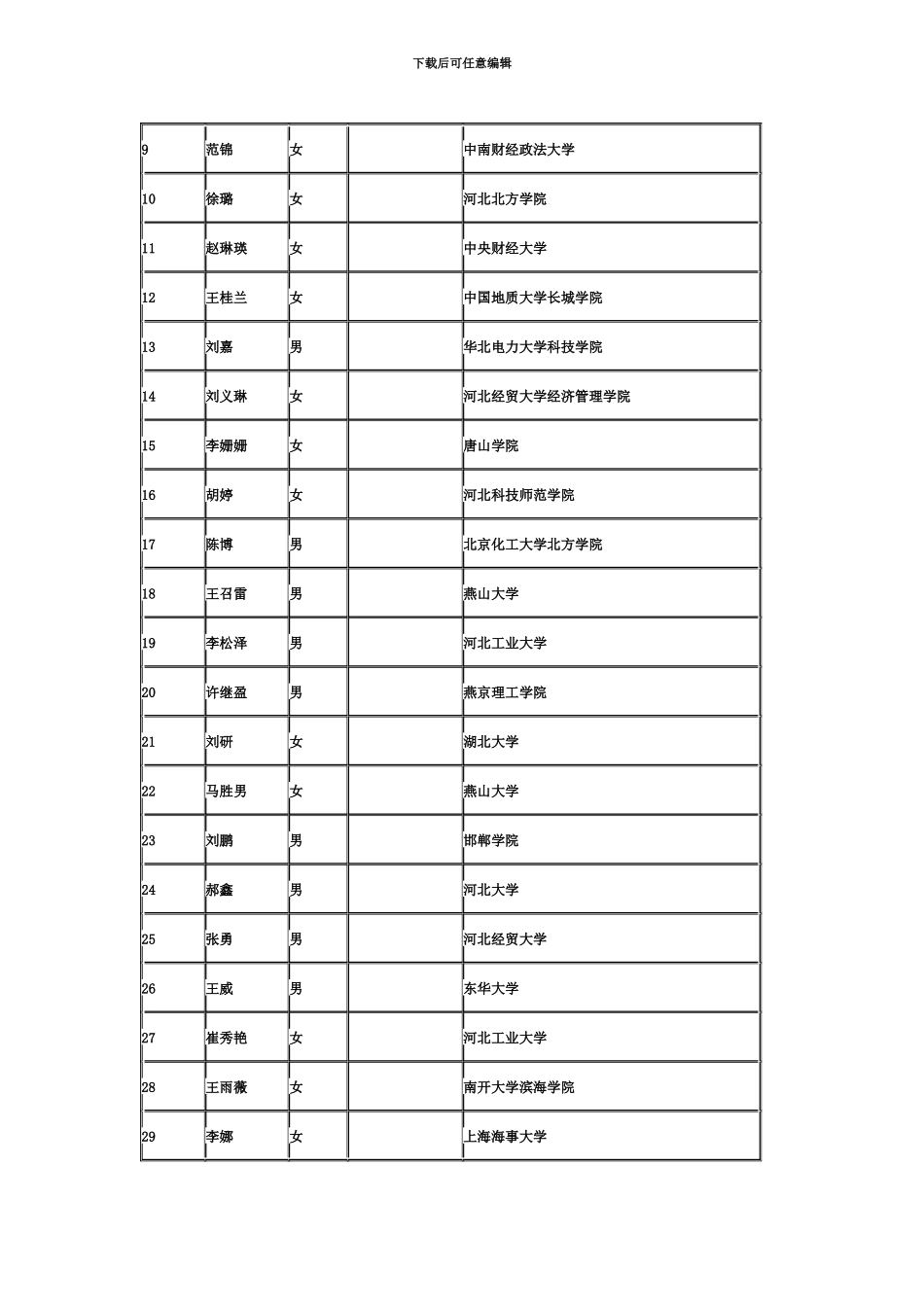 下载后可任意编辑

| | | | | |
|---|---|---|---|---|
| 9 | 范锦 | 女 | | 中南财经政法大学 |
| 10 | 徐璐 | 女 | | 河北北方学院 |
| 11 | 赵琳瑛 | 女 | | 中央财经大学 |
| 12 | 王桂兰 | 女 | | 中国地质大学长城学院 |
| 13 | 刘嘉 | 男 | | 华北电力大学科技学院 |
| 14 | 刘义琳 | 女 | | 河北经贸大学经济管理学院 |
| 15 | 李姗姗 | 女 | | 唐山学院 |
| 16 | 胡婷 | 女 | | 河北科技师范学院 |
| 17 | 陈博 | 男 | | 北京化工大学北方学院 |
| 18 | 王召雷 | 男 | | 燕山大学 |
| 19 | 李松泽 | 男 | | 河北工业大学 |
| 20 | 许继盈 | 男 | | 燕京理工学院 |
| 21 | 刘研 | 女 | | 湖北大学 |
| 22 | 马胜男 | 女 | | 燕山大学 |
| 23 | 刘鹏 | 男 | | 邯郸学院 |
| 24 | 郝鑫 | 男 | | 河北大学 |
| 25 | 张勇 | 男 | | 河北经贸大学 |
| 26 | 王威 | 男 | | 东华大学 |
| 27 | 崔秀艳 | 女 | | 河北工业大学 |
| 28 | 王雨薇 | 女 | | 南开大学滨海学院 |
| 29 | 李娜 | 女 | | 上海海事大学 |